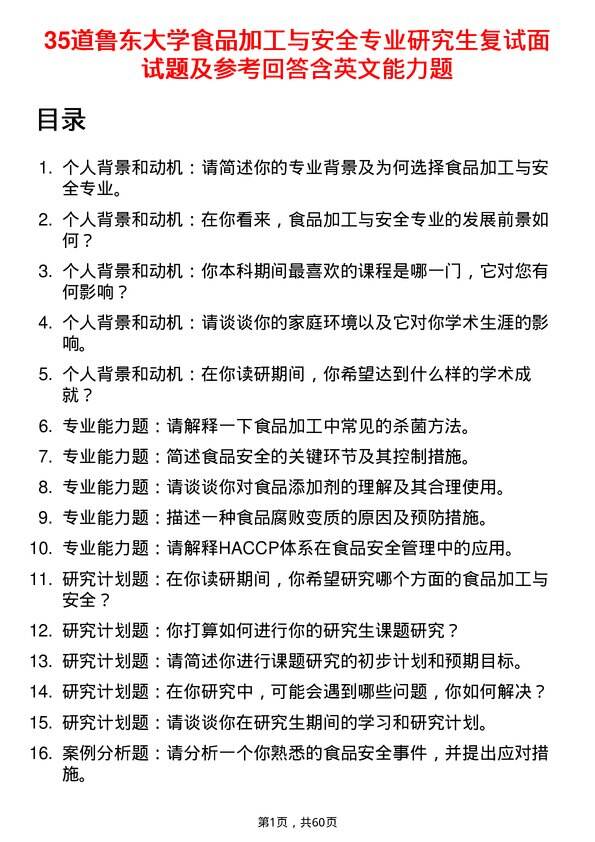 35道鲁东大学食品加工与安全专业研究生复试面试题及参考回答含英文能力题

目录

1. 个人背景和动机：请简述你的专业背景及为何选择食品加工与安全专业。
2. 个人背景和动机：在你看来，食品加工与安全专业的发展前景如何？
3. 个人背景和动机：你本科期间最喜欢的课程是哪一门，它对您有何影响？
4. 个人背景和动机：请谈谈你的家庭环境以及它对你学术生涯的影响。
5. 个人背景和动机：在你读研期间，你希望达到什么样的学术成就？
6. 专业能力题：请解释一下食品加工中常见的杀菌方法。
7. 专业能力题：简述食品安全的关键环节及其控制措施。
8. 专业能力题：请谈谈你对食品添加剂的理解及其合理使用。
9. 专业能力题：描述一种食品腐败变质的原因及预防措施。
10. 专业能力题：请解释HACCP体系在食品安全管理中的应用。
11. 研究计划题：在你读研期间，你希望研究哪个方面的食品加工与安全？
12. 研究计划题：你打算如何进行你的研究生课题研究？
13. 研究计划题：请简述你进行课题研究的初步计划和预期目标。
14. 研究计划题：在你研究中，可能会遇到哪些问题，你如何解决？
15. 研究计划题：请谈谈你在研究生期间的学习和研究计划。
16. 案例分析题：请分析一个你熟悉的食品安全事件，并提出应对措施。

第1页，共60页